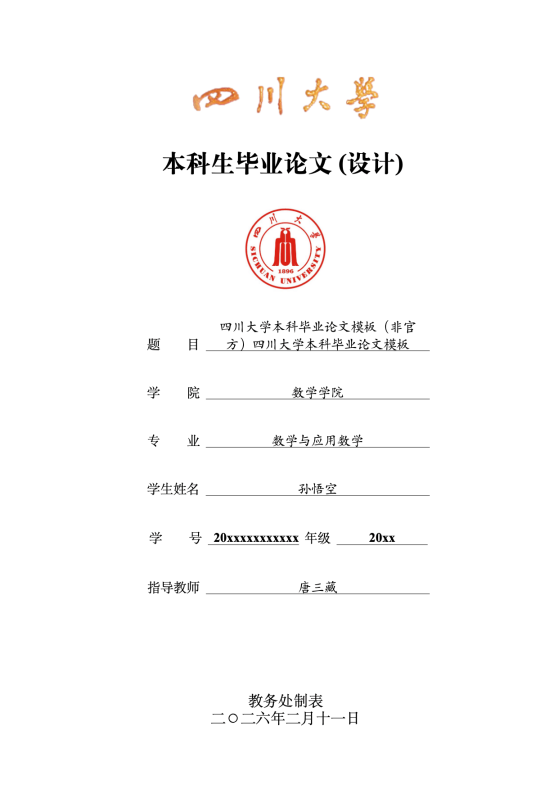 四川大學

本科生毕业论文 (设计)

四川大学
SICHUAN UNIVERSITY
1896

题　　目 四川大学本科毕业论文模板（非官方）四川大学本科毕业论文模板

学　　院 数学学院

专　　业 数学与应用数学

学生姓名 孙悟空

学　　号 20xxxxxxxxxxx 年级 20xx

指导教师 唐三藏

教务处制表
二〇二六年二月十一日